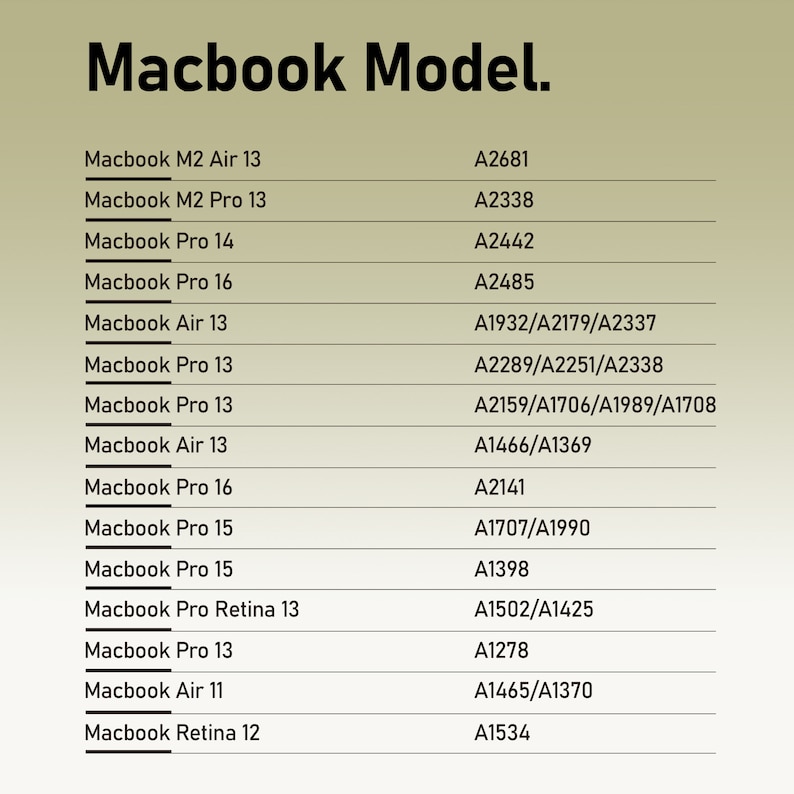 Macbook Model.

| | |
|---|---|
| Macbook M2 Air 13 | A2681 |
| Macbook M2 Pro 13 | A2338 |
| Macbook Pro 14 | A2442 |
| Macbook Pro 16 | A2485 |
| Macbook Air 13 | A1932/A2179/A2337 |
| Macbook Pro 13 | A2289/A2251/A2338 |
| Macbook Pro 13 | A2159/A1706/A1989/A1708 |
| Macbook Air 13 | A1466/A1369 |
| Macbook Pro 16 | A2141 |
| Macbook Pro 15 | A1707/A1990 |
| Macbook Pro 15 | A1398 |
| Macbook Pro Retina 13 | A1502/A1425 |
| Macbook Pro 13 | A1278 |
| Macbook Air 11 | A1465/A1370 |
| Macbook Retina 12 | A1534 |